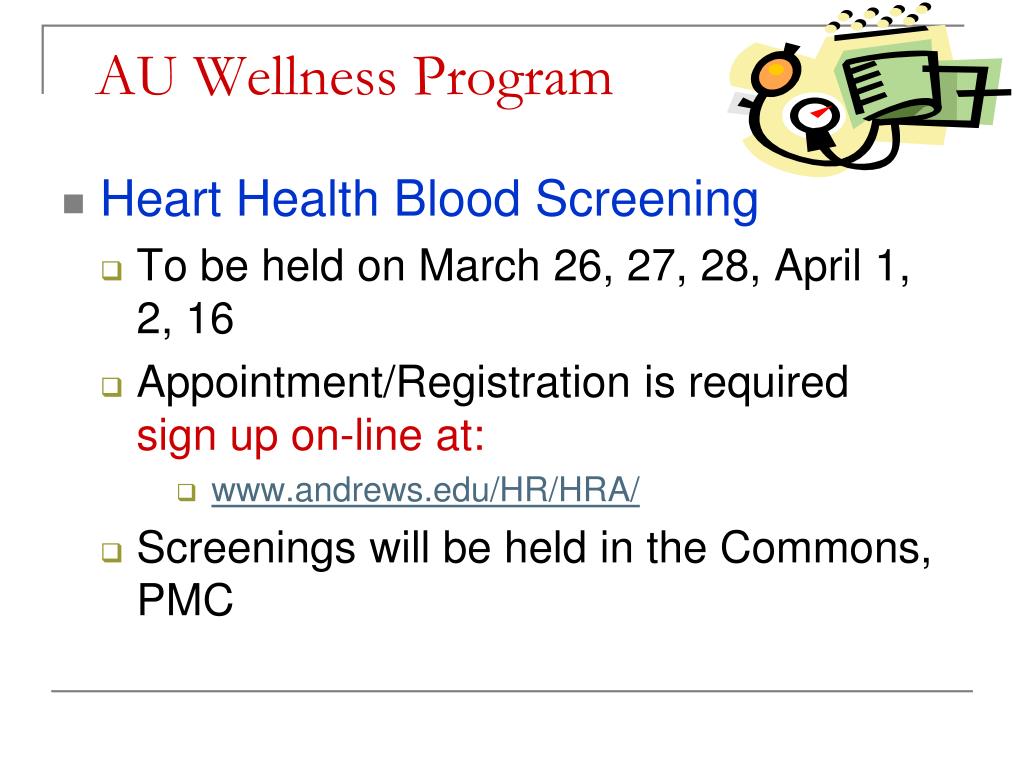 AU Wellness Program

Heart Health Blood Screening

To be held on March 26, 27, 28, April 1, 2, 16

Appointment/Registration is required sign up on-line at:

www.andrews.edu/HR/HRA/

Screenings will be held in the Commons, PMC